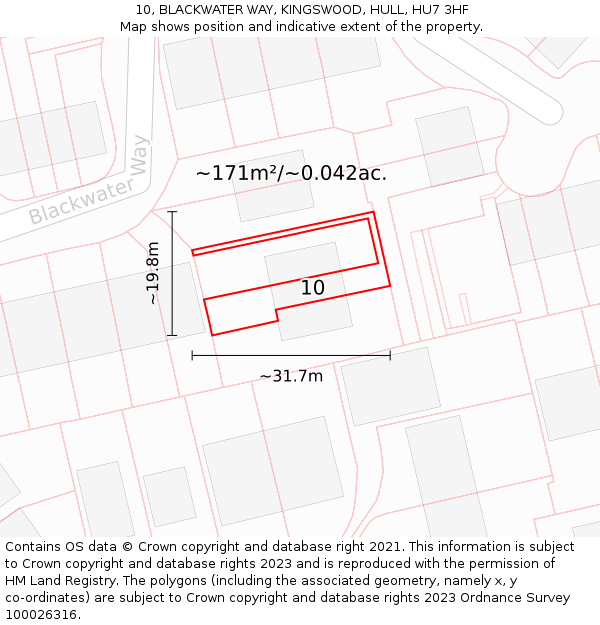 10, BLACKWATER WAY, KINGSWOOD, HULL, HU7 3HF
Map shows position and indicative extent of the property.

Blackwater Way

~171m²/~0.042ac.

~19.8m

10

~31.7m

Contains OS data © Crown copyright and database right 2021. This information is subject to Crown copyright and database rights 2023 and is reproduced with the permission of HM Land Registry. The polygons (including the associated geometry, namely x, y co-ordinates) are subject to Crown copyright and database rights 2023 Ordnance Survey 100026316.